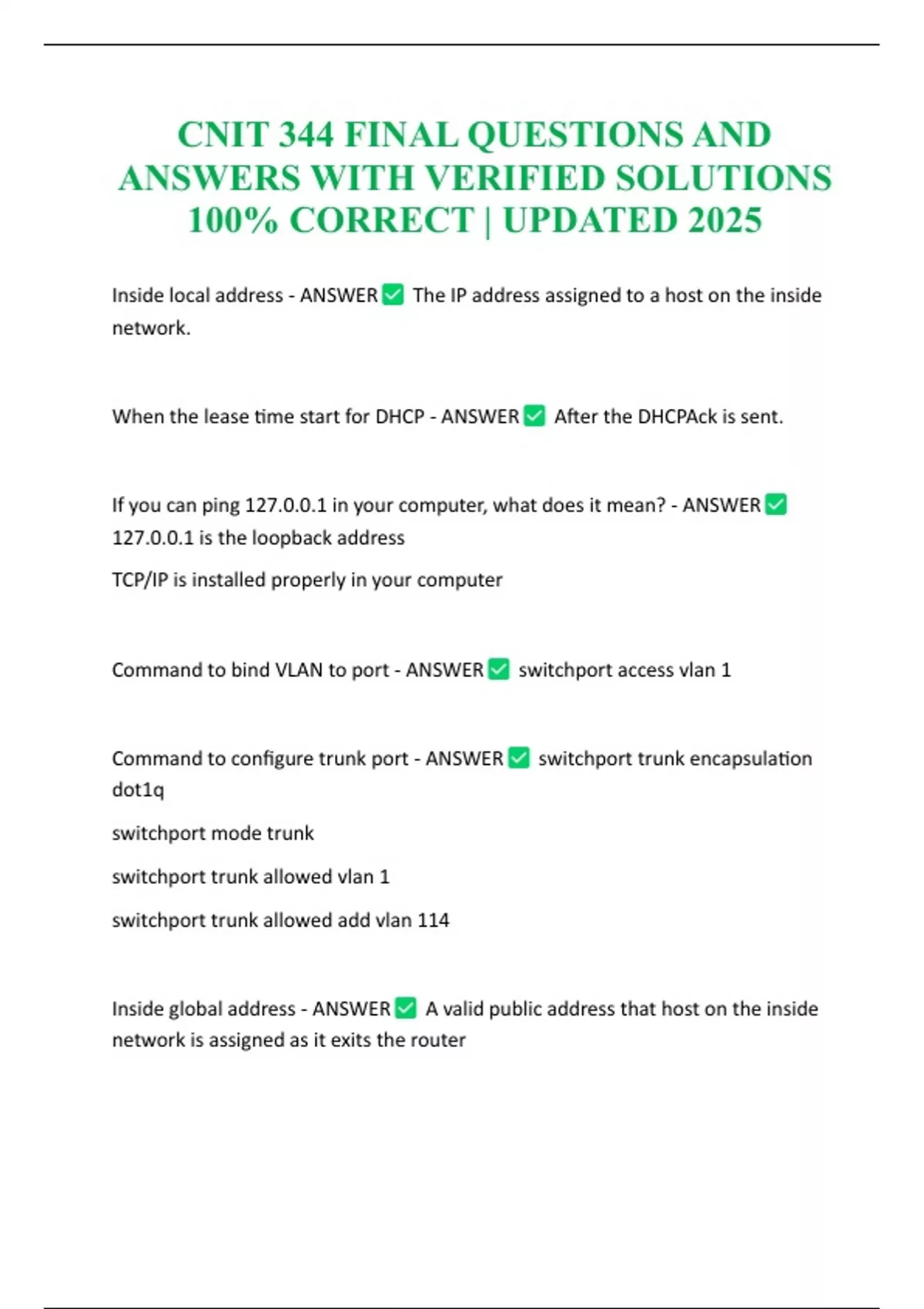 CNIT 344 FINAL QUESTIONS AND ANSWERS WITH VERIFIED SOLUTIONS 100% CORRECT | UPDATED 2025

Inside local address - ANSWER ✅ The IP address assigned to a host on the inside network.

When the lease time start for DHCP - ANSWER ✅ After the DHCPAck is sent.

If you can ping 127.0.0.1 in your computer, what does it mean? - ANSWER ✅ 127.0.0.1 is the loopback address

TCP/IP is installed properly in your computer

Command to bind VLAN to port - ANSWER ✅ switchport access vlan 1

Command to configure trunk port - ANSWER ✅ switchport trunk encapsulation dot1q

switchport mode trunk

switchport trunk allowed vlan 1

switchport trunk allowed add vlan 114

Inside global address - ANSWER ✅ A valid public address that host on the inside network is assigned as it exits the router